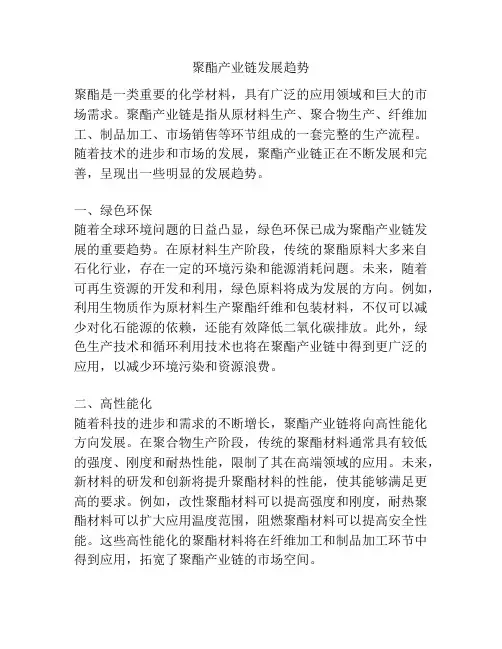 聚酯产业链发展趋势

聚酯是一类重要的化学材料，具有广泛的应用领域和巨大的市场需求。聚酯产业链是指从原材料生产、聚合物生产、纤维加工、制品加工、市场销售等环节组成的一套完整的生产流程。随着技术的进步和市场的发展，聚酯产业链正在不断发展和完善，呈现出一些明显的发展趋势。

一、绿色环保
随着全球环境问题的日益凸显，绿色环保已成为聚酯产业链发展的重要趋势。在原材料生产阶段，传统的聚酯原料大多来自石化行业，存在一定的环境污染和能源消耗问题。未来，随着可再生资源的开发和利用，绿色原料将成为发展的方向。例如，利用生物质作为原材料生产聚酯纤维和包装材料，不仅可以减少对化石能源的依赖，还能有效降低二氧化碳排放。此外，绿色生产技术和循环利用技术也将在聚酯产业链中得到更广泛的应用，以减少环境污染和资源浪费。

二、高性能化
随着科技的进步和需求的不断增长，聚酯产业链将向高性能化方向发展。在聚合物生产阶段，传统的聚酯材料通常具有较低的强度、刚度和耐热性能，限制了其在高端领域的应用。未来，新材料的研发和创新将提升聚酯材料的性能，使其能够满足更高的要求。例如，改性聚酯材料可以提高强度和刚度，耐热聚酯材料可以扩大应用温度范围，阻燃聚酯材料可以提高安全性能。这些高性能化的聚酯材料将在纤维加工和制品加工环节中得到应用，拓宽了聚酯产业链的市场空间。